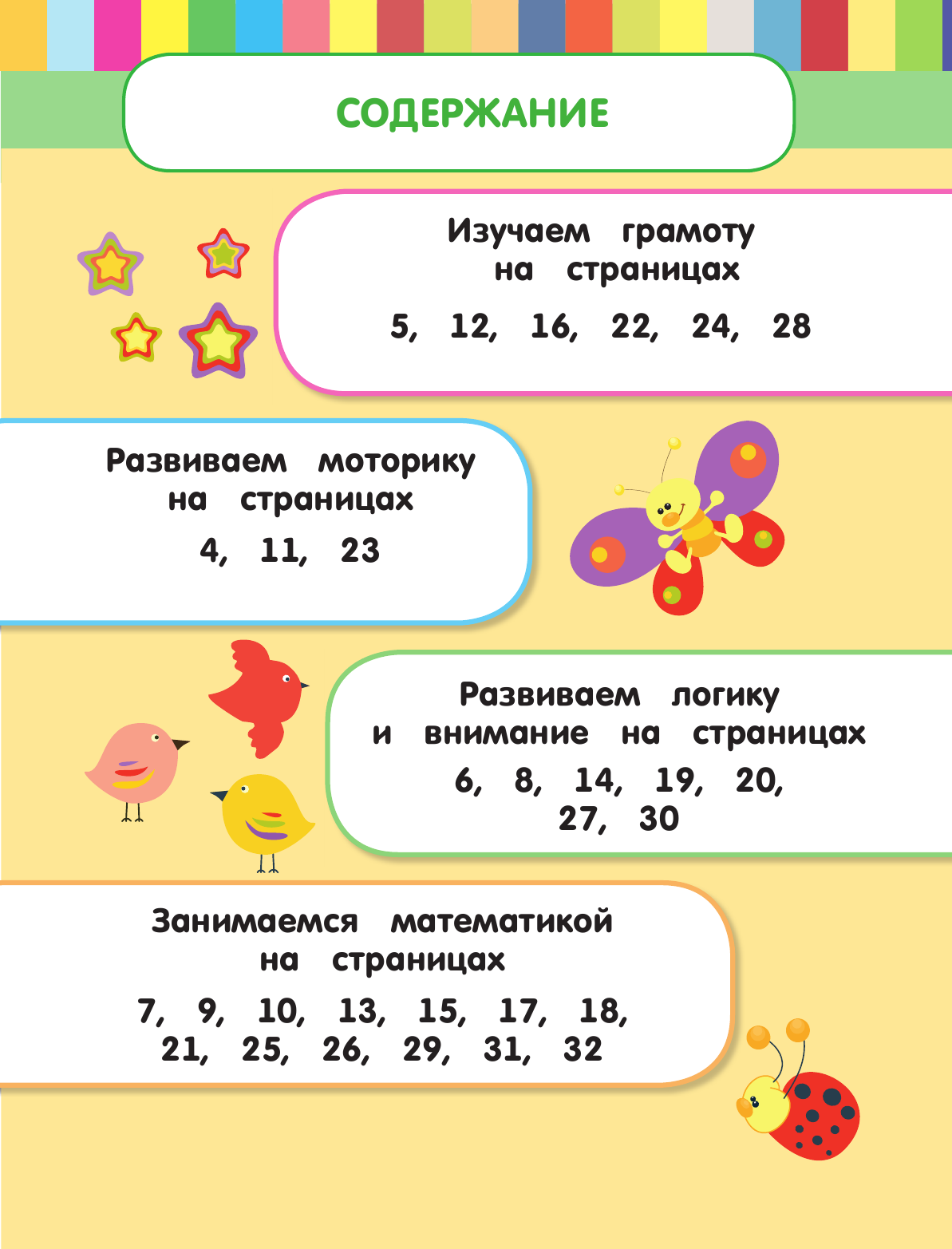 СОДЕРЖАНИЕ

Изучаем грамоту на страницах

5, 12, 16, 22, 24, 28

Развиваем моторику на страницах

4, 11, 23

Развиваем логику и внимание на страницах

6, 8, 14, 19, 20, 27, 30

Занимаемся математикой на страницах

7, 9, 10, 13, 15, 17, 18, 21, 25, 26, 29, 31, 32